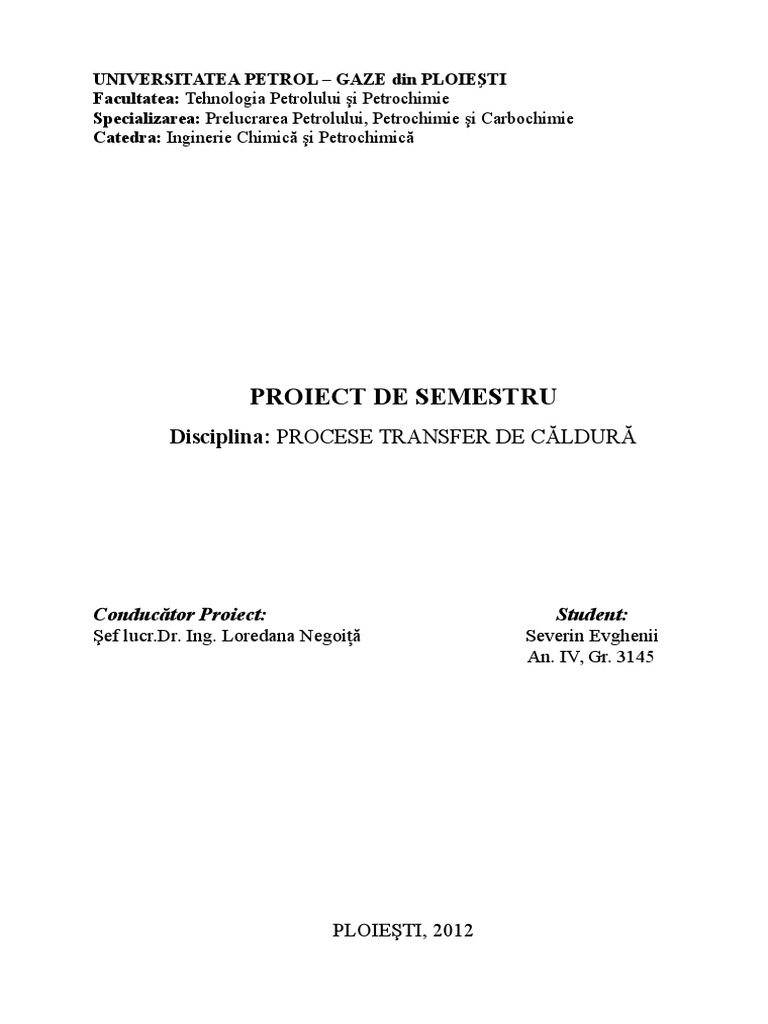 UNIVERSITATEA PETROL – GAZE din PLOIEŞTI
Facultatea: Tehnologia Petrolului şi Petrochimie
Specializarea: Prelucrarea Petrolului, Petrochimie şi Carbochimie
Catedra: Inginerie Chimică şi Petrochimică

PROIECT DE SEMESTRU

Disciplina: PROCESE TRANSFER DE CĂLDURĂ

Conducător Proiect:
Şef lucr.Dr. Ing. Loredana Negoiţă

Student:
Severin Evghenii
An. IV, Gr. 3145

PLOIEŞTI, 2012